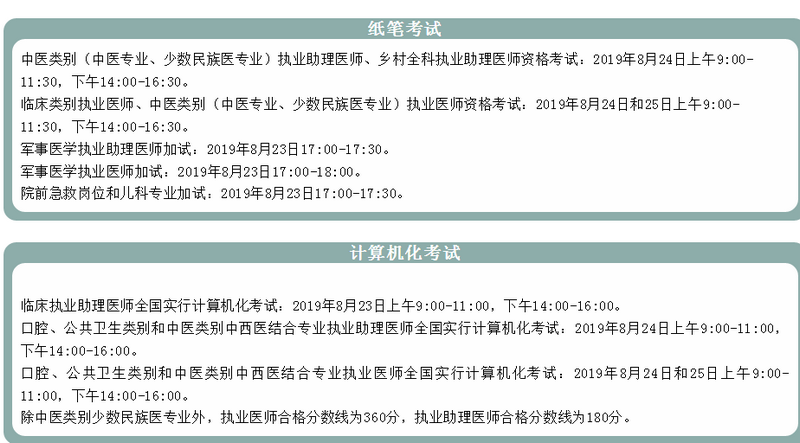 纸笔考试

中医类别（中医专业、少数民族医专业）执业助理医师、乡村全科执业助理医师资格考试：2019年8月24日上午9:00-11:30，下午14:00-16:30。
临床类别执业医师、中医类别（中医专业、少数民族医专业）执业医师资格考试：2019年8月24日和25日上午9:00-11:30，下午14:00-16:30。
军事医学执业助理医师加试：2019年8月23日17:00-17:30。
军事医学执业医师加试：2019年8月23日17:00-18:00。
院前急救岗位和儿科专业加试：2019年8月23日17:00-17:30。

计算机化考试

临床执业助理医师全国实行计算机化考试：2019年8月23日上午9:00-11:00，下午14:00-16:00。
口腔、公共卫生类别和中医类别中西医结合专业执业助理医师全国实行计算机化考试：2019年8月24日上午9:00-11:00，下午14:00-16:00。
口腔、公共卫生类别和中医类别中西医结合专业执业医师全国实行计算机化考试：2019年8月24日和25日上午9:00-11:00，下午14:00-16:00。
除中医类别少数民族医专业外，执业医师合格分数线为360分，执业助理医师合格分数线为180分。